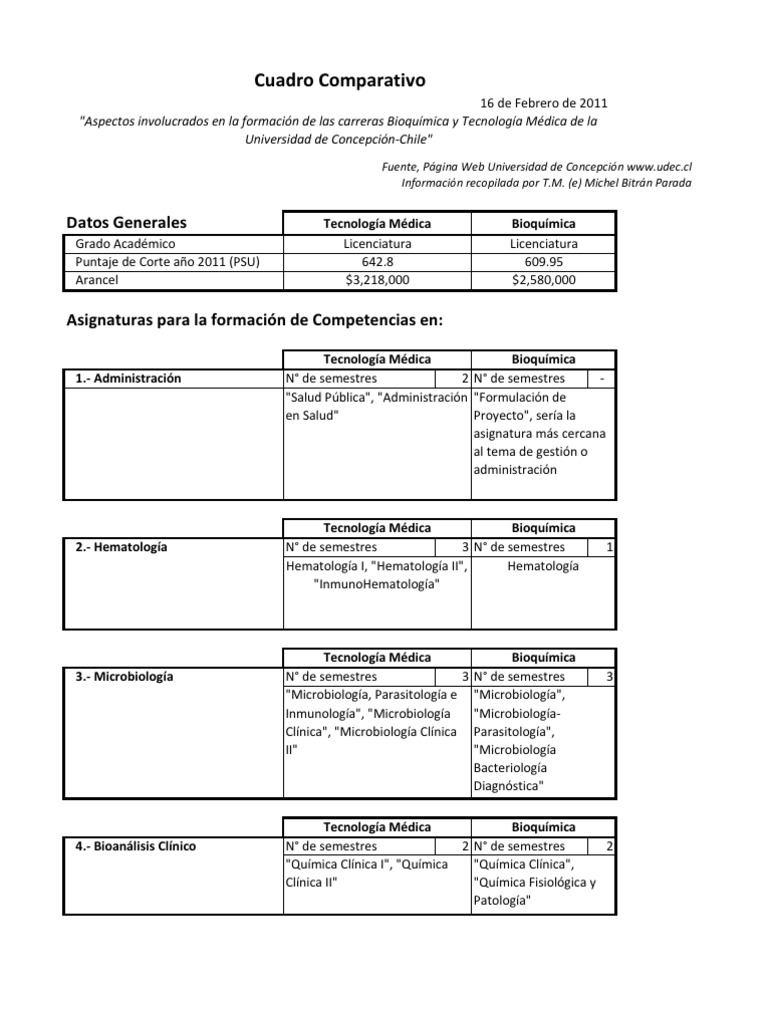 Cuadro Comparativo

16 de Febrero de 2011

"Aspectos involucrados en la formación de las carreras Bioquímica y Tecnología Médica de la Universidad de Concepción-Chile"

Fuente, Página Web Universidad de Concepción www.udec.cl
Información recopilada por T.M. (e) Michel Bitrán Parada

| Datos Generales | Tecnología Médica | Bioquímica |
|---|---|---|
| Grado Académico | Licenciatura | Licenciatura |
| Puntaje de Corte año 2011 (PSU) | 642.8 | 609.95 |
| Arancel | $3,218,000 | $2,580,000 |

Asignaturas para la formación de Competencias en:

| | Tecnología Médica | | Bioquímica | |
|---|---|---|---|---|
| 1.- Administración | N° de semestres | 2 | N° de semestres | - |
| | "Salud Pública", "Administración en Salud" | | "Formulación de Proyecto", sería la asignatura más cercana al tema de gestión o administración | |

| | Tecnología Médica | | Bioquímica | |
|---|---|---|---|---|
| 2.- Hematología | N° de semestres | 3 | N° de semestres | 1 |
| | Hematología I, "Hematología II", "InmunoHematología" | | Hematología | |

| | Tecnología Médica | | Bioquímica | |
|---|---|---|---|---|
| 3.- Microbiología | N° de semestres | 3 | N° de semestres | 3 |
| | "Microbiología, Parasitología e Inmunología", "Microbiología Clínica", "Microbiología Clínica II" | | "Microbiología", "Microbiología-Parasitología", "Microbiología Bacteriología Diagnóstica" | |

| | Tecnología Médica | | Bioquímica | |
|---|---|---|---|---|
| 4.- Bioanálisis Clínico | N° de semestres | 2 | N° de semestres | 2 |
| | "Química Clínica I", "Química Clínica II" | | "Química Clínica", "Química Fisiológica y Patología" | |